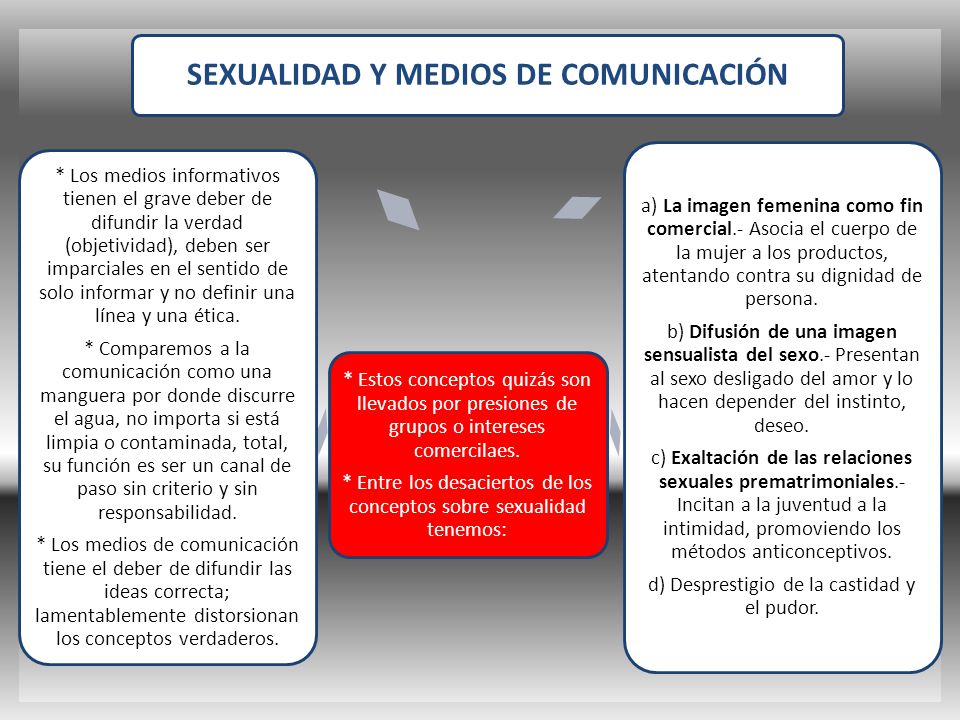 SEXUALIDAD Y MEDIOS DE COMUNICACIÓN

* Los medios informativos tienen el grave deber de difundir la verdad (objetividad), deben ser imparciales en el sentido de solo informar y no definir una línea y una ética.

* Comparemos a la comunicación como una manguera por donde discurre el agua, no importa si está limpia o contaminada, total, su función es ser un canal de paso sin criterio y sin responsabilidad.

* Los medios de comunicación tiene el deber de difundir las ideas correcta; lamentablemente distorsionan los conceptos verdaderos.

* Estos conceptos quizás son llevados por presiones de grupos o intereses comercilaes.

* Entre los desaciertos de los conceptos sobre sexualidad tenemos:

a) La imagen femenina como fin comercial.- Asocia el cuerpo de la mujer a los productos, atentando contra su dignidad de persona.

b) Difusión de una imagen sensualista del sexo.- Presentan al sexo desligado del amor y lo hacen depender del instinto, deseo.

c) Exaltación de las relaciones sexuales prematrimoniales.- Incitan a la juventud a la intimidad, promoviendo los métodos anticonceptivos.

d) Desprestigio de la castidad y el pudor.